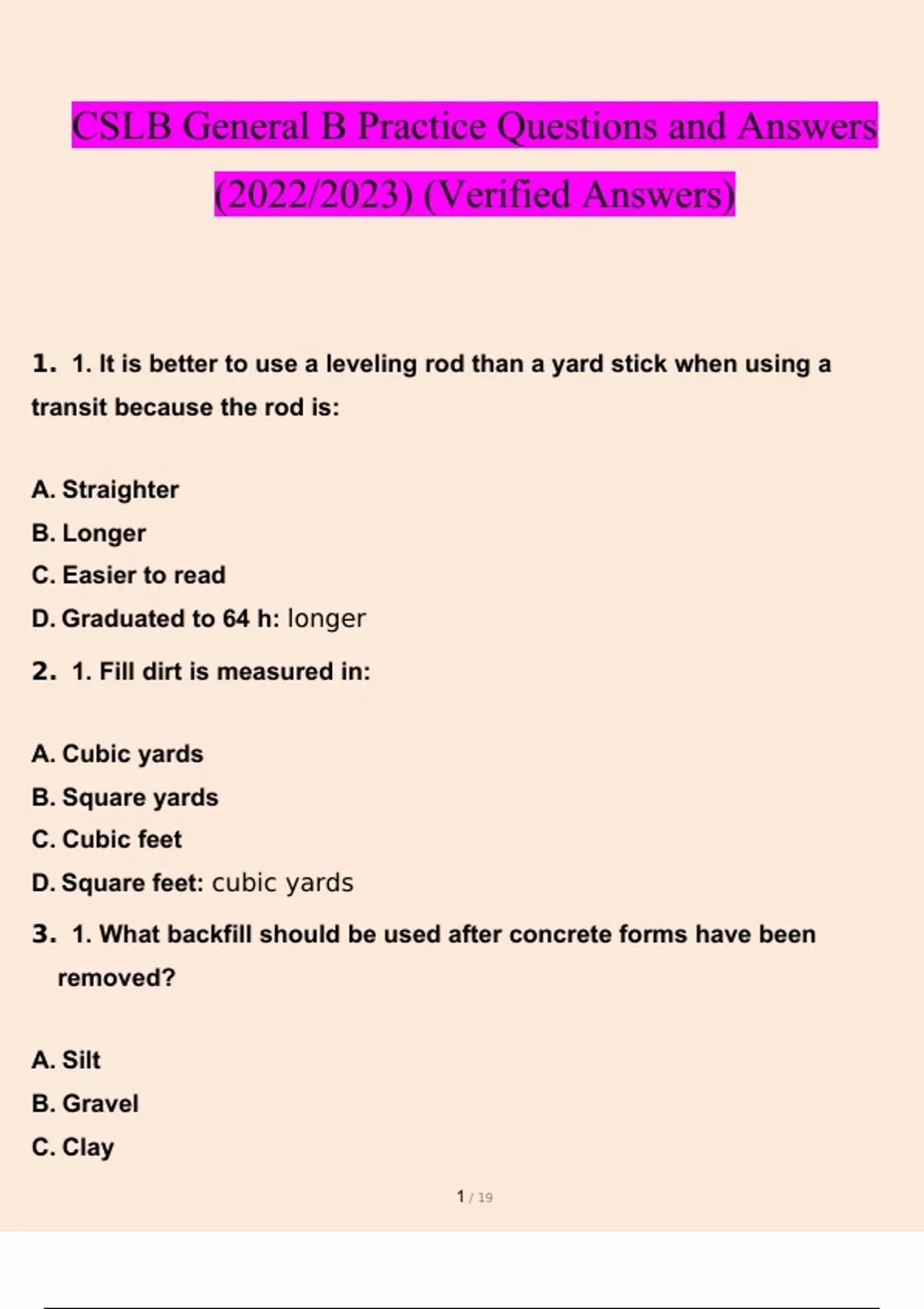 CSLB General B Practice Questions and Answers (2022/2023) (Verified Answers)

1. 1. It is better to use a leveling rod than a yard stick when using a transit because the rod is:

A. Straighter
B. Longer
C. Easier to read
D. Graduated to 64 h: longer

2. 1. Fill dirt is measured in:

A. Cubic yards
B. Square yards
C. Cubic feet
D. Square feet: cubic yards

3. 1. What backfill should be used after concrete forms have been removed?

A. Silt
B. Gravel
C. Clay

1 / 19